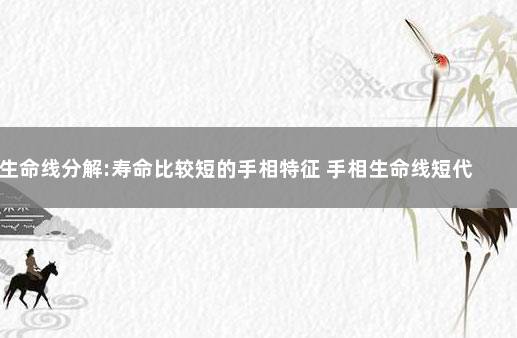 生命线分解:寿命比较短的手相特征 手相生命线短代